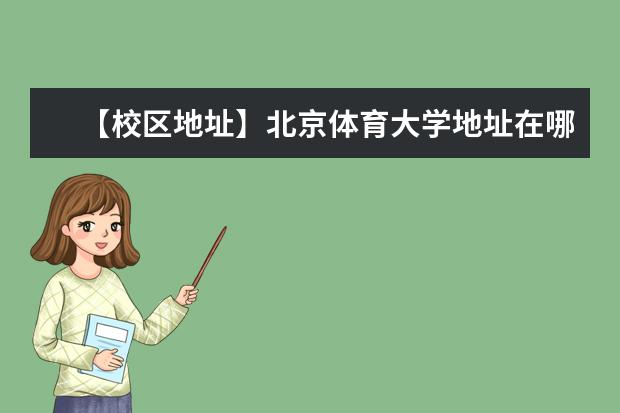 【校区地址】北京体育大学地址在哪